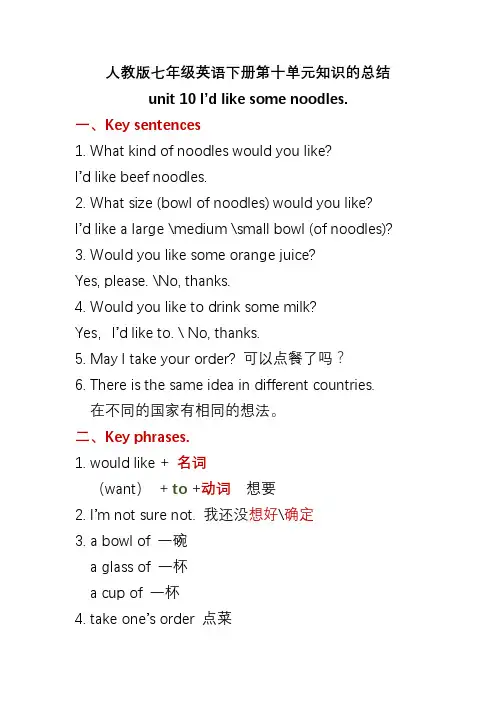 人教版七年级英语下册第十单元知识的总结
unit 10 I'd like some noodles.

一、Key sentences

1. What kind of noodles would you like?
I'd like beef noodles.

2. What size (bowl of noodles) would you like?
I'd like a large \medium \small bowl (of noodles)?

3. Would you like some orange juice?
Yes, please. \No, thanks.

4. Would you like to drink some milk?
Yes, I'd like to. \ No, thanks.

5. May I take your order? 可以点餐了吗？

6. There is the same idea in different countries.
在不同的国家有相同的想法。

二、Key phrases.

1. would like + 名词
(want) + to +动词 想要

2. I'm not sure not. 我还没想好\确定

3. a bowl of 一碗
a glass of 一杯
a cup of 一杯

4. take one's order 点菜